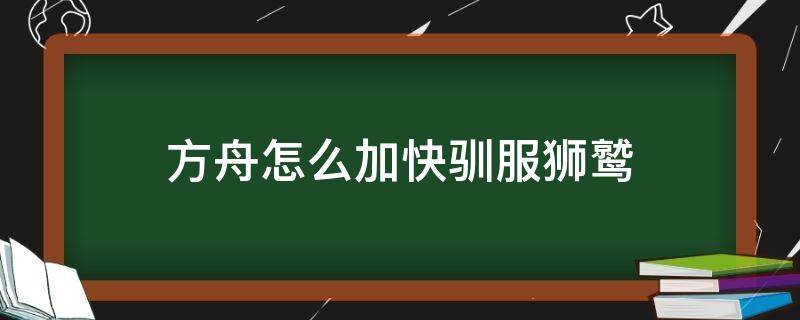 方舟怎么加快驯服狮鹫